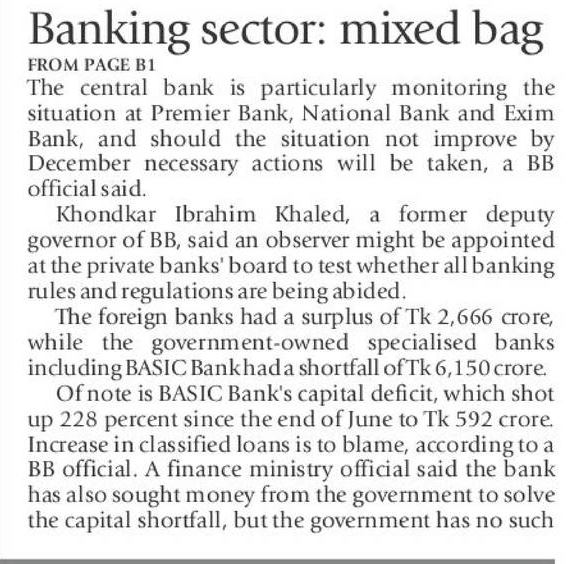 Banking sector: mixed bag

FROM PAGE B1

The central bank is particularly monitoring the situation at Premier Bank, National Bank and Exim Bank, and should the situation not improve by December necessary actions will be taken, a BB official said.

Khondkar Ibrahim Khaled, a former deputy governor of BB, said an observer might be appointed at the private banks' board to test whether all banking rules and regulations are being abided.

The foreign banks had a surplus of Tk 2,666 crore, while the government-owned specialised banks including BASIC Bank had a shortfall of Tk 6,150 crore.

Of note is BASIC Bank's capital deficit, which shot up 228 percent since the end of June to Tk 592 crore. Increase in classified loans is to blame, according to a BB official. A finance ministry official said the bank has also sought money from the government to solve the capital shortfall, but the government has no such